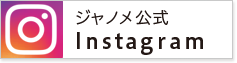 ジャノメ公式
Instagram